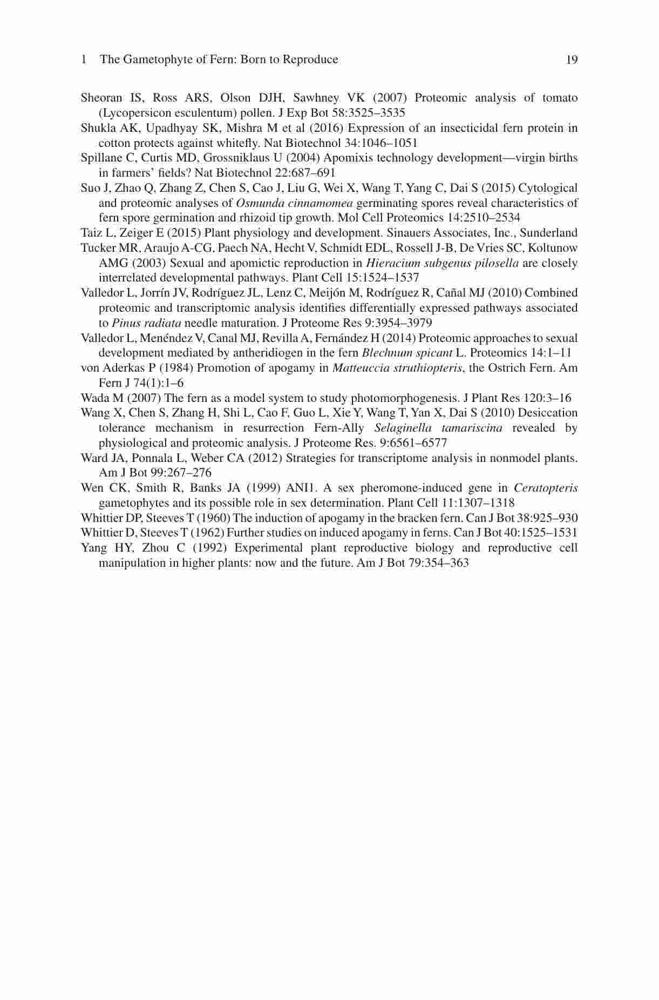 1 The Gametophyte of Fern: Born to Reproduce 19

Sheoran IS, Ross ARS, Olson DJH, Sawhney VK (2007) Proteomic analysis of tomato (Lycopersicon esculentum) pollen. J Exp Bot 58:3525–3535

Shukla AK, Upadhyay SK, Mishra M et al (2016) Expression of an insecticidal fern protein in cotton protects against whitefly. Nat Biotechnol 34:1046–1051

Spillane C, Curtis MD, Grossniklaus U (2004) Apomixis technology development—virgin births in farmers' fields? Nat Biotechnol 22:687–691

Suo J, Zhao Q, Zhang Z, Chen S, Cao J, Liu G, Wei X, Wang T, Yang C, Dai S (2015) Cytological and proteomic analyses of Osmunda cinnamomea germinating spores reveal characteristics of fern spore germination and rhizoid tip growth. Mol Cell Proteomics 14:2510–2534

Taiz L, Zeiger E (2015) Plant physiology and development. Sinauers Associates, Inc., Sunderland

Tucker MR, Araujo A-CG, Paech NA, Hecht V, Schmidt EDL, Rossell J-B, De Vries SC, Koltunow AMG (2003) Sexual and apomictic reproduction in Hieracium subgenus pilosella are closely interrelated developmental pathways. Plant Cell 15:1524–1537

Valledor L, Jorrín JV, Rodríguez JL, Lenz C, Meijón M, Rodríguez R, Cañal MJ (2010) Combined proteomic and transcriptomic analysis identifies differentially expressed pathways associated to Pinus radiata needle maturation. J Proteome Res 9:3954–3979

Valledor L, Menéndez V, Canal MJ, Revilla A, Fernández H (2014) Proteomic approaches to sexual development mediated by antheridiogen in the fern Blechnum spicant L. Proteomics 14:1–11

von Aderkas P (1984) Promotion of apogamy in Matteuccia struthiopteris, the Ostrich Fern. Am Fern J 74(1):1–6

Wada M (2007) The fern as a model system to study photomorphogenesis. J Plant Res 120:3–16

Wang X, Chen S, Zhang H, Shi L, Cao F, Guo L, Xie Y, Wang T, Yan X, Dai S (2010) Desiccation tolerance mechanism in resurrection Fern-Ally Selaginella tamariscina revealed by physiological and proteomic analysis. J Proteome Res. 9:6561–6577

Ward JA, Ponnala L, Weber CA (2012) Strategies for transcriptome analysis in nonmodel plants. Am J Bot 99:267–276

Wen CK, Smith R, Banks JA (1999) ANI1. A sex pheromone-induced gene in Ceratopteris gametophytes and its possible role in sex determination. Plant Cell 11:1307–1318

Whittier DP, Steeves T (1960) The induction of apogamy in the bracken fern. Can J Bot 38:925–930

Whittier D, Steeves T (1962) Further studies on induced apogamy in ferns. Can J Bot 40:1525–1531

Yang HY, Zhou C (1992) Experimental plant reproductive biology and reproductive cell manipulation in higher plants: now and the future. Am J Bot 79:354–363